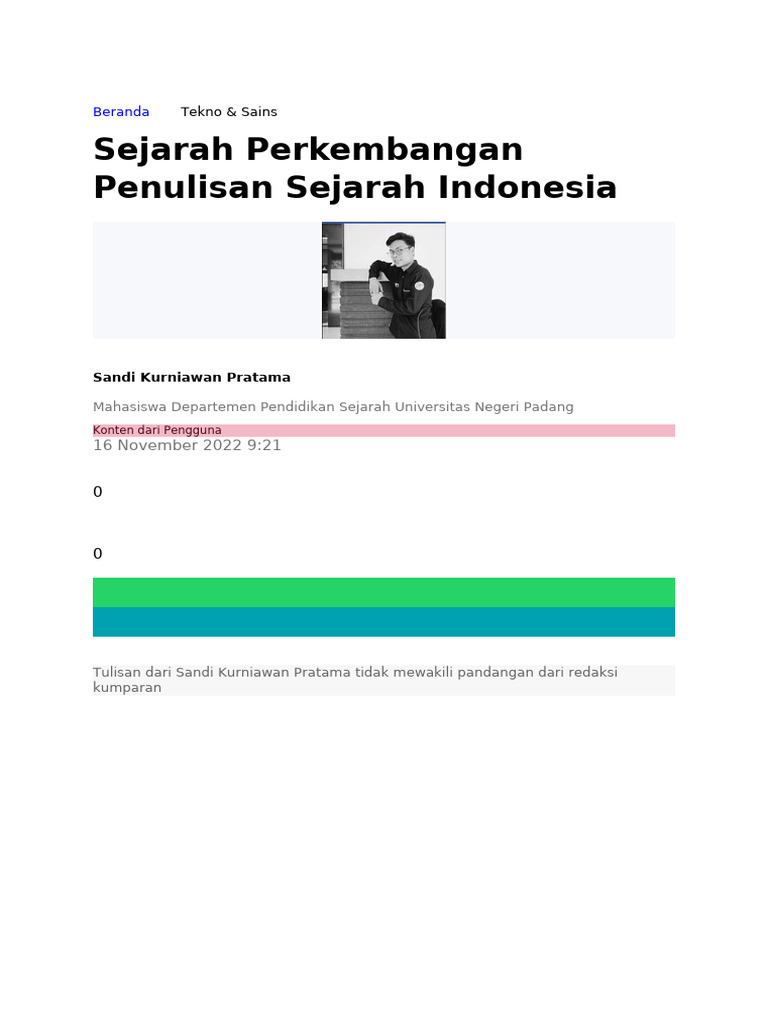 Beranda Tekno & Sains

Sejarah Perkembangan Penulisan Sejarah Indonesia

Sandi Kurniawan Pratama

Mahasiswa Departemen Pendidikan Sejarah Universitas Negeri Padang

Konten dari Pengguna

16 November 2022 9:21

0

0

Tulisan dari Sandi Kurniawan Pratama tidak mewakili pandangan dari redaksi kumparan